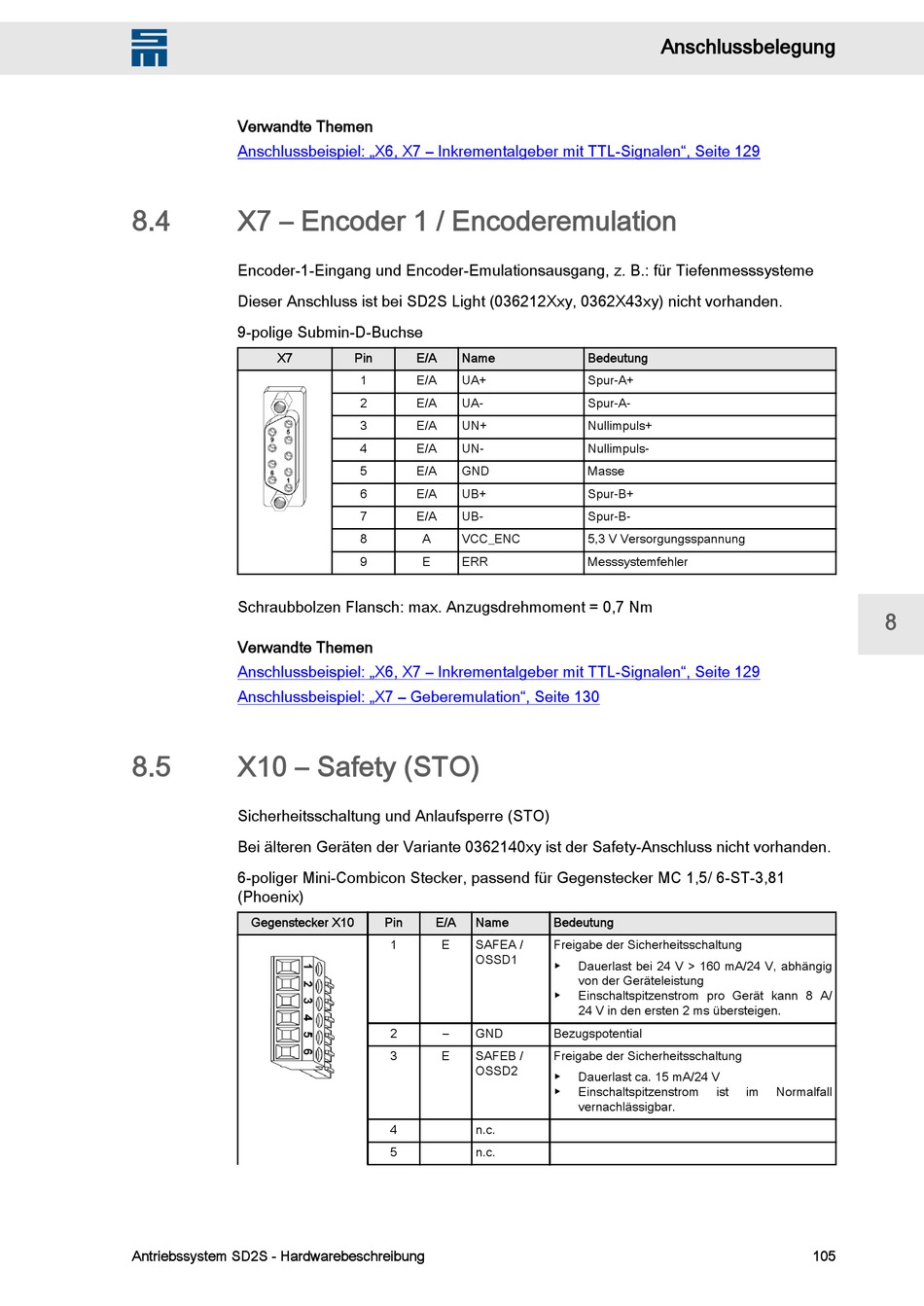 Anschlussbelegung

Verwandte Themen
Anschlussbeispiel: „X6, X7 – Inkrementalgeber mit TTL-Signalen“, Seite 129

8.4 X7 – Encoder 1 / Encoderemulation

Encoder-1-Eingang und Encoder-Emulationsausgang, z. B.: für Tiefenmesssysteme

Dieser Anschluss ist bei SD2S Light (036212Xxy, 0362X43xy) nicht vorhanden.

9-polige Submin-D-Buchse

| X7 | Pin | E/A | Name | Bedeutung |
|---|---|---|---|---|
| 5 9 6 1 | 1 | E/A | UA+ | Spur-A+ |
| | 2 | E/A | UA- | Spur-A- |
| | 3 | E/A | UN+ | Nullimpuls+ |
| | 4 | E/A | UN- | Nullimpuls- |
| | 5 | E/A | GND | Masse |
| | 6 | E/A | UB+ | Spur-B+ |
| | 7 | E/A | UB- | Spur-B- |
| | 8 | A | VCC_ENC | 5,3 V Versorgungsspannung |
| | 9 | E | ERR | Messsystemfehler |

Schraubbolzen Flansch: max. Anzugsdrehmoment = 0,7 Nm

8

Verwandte Themen
Anschlussbeispiel: „X6, X7 – Inkrementalgeber mit TTL-Signalen“, Seite 129
Anschlussbeispiel: „X7 – Geberemulation“, Seite 130

8.5 X10 – Safety (STO)

Sicherheitsschaltung und Anlaufsperre (STO)

Bei älteren Geräten der Variante 0362140xy ist der Safety-Anschluss nicht vorhanden.

6-poliger Mini-Combicon Stecker, passend für Gegenstecker MC 1,5/ 6-ST-3,81 (Phoenix)

| Gegenstecker X10 | Pin | E/A | Name | Bedeutung |
|---|---|---|---|---|
| 1 2 3 4 5 6 | 1 | E | SAFEA / OSSD1 | Freigabe der Sicherheitsschaltung ▸ Dauerlast bei 24 V > 160 mA/24 V, abhängig von der Geräteleistung ▸ Einschaltspitzenstrom pro Gerät kann 8 A/ 24 V in den ersten 2 ms übersteigen. |
| | 2 | – | GND | Bezugspotential |
| | 3 | E | SAFEB / OSSD2 | Freigabe der Sicherheitsschaltung ▸ Dauerlast ca. 15 mA/24 V ▸ Einschaltspitzenstrom ist im Normalfall vernachlässigbar. |
| | 4 | | n.c. | |
| | 5 | | n.c. | |

Antriebssystem SD2S - Hardwarebeschreibung 105